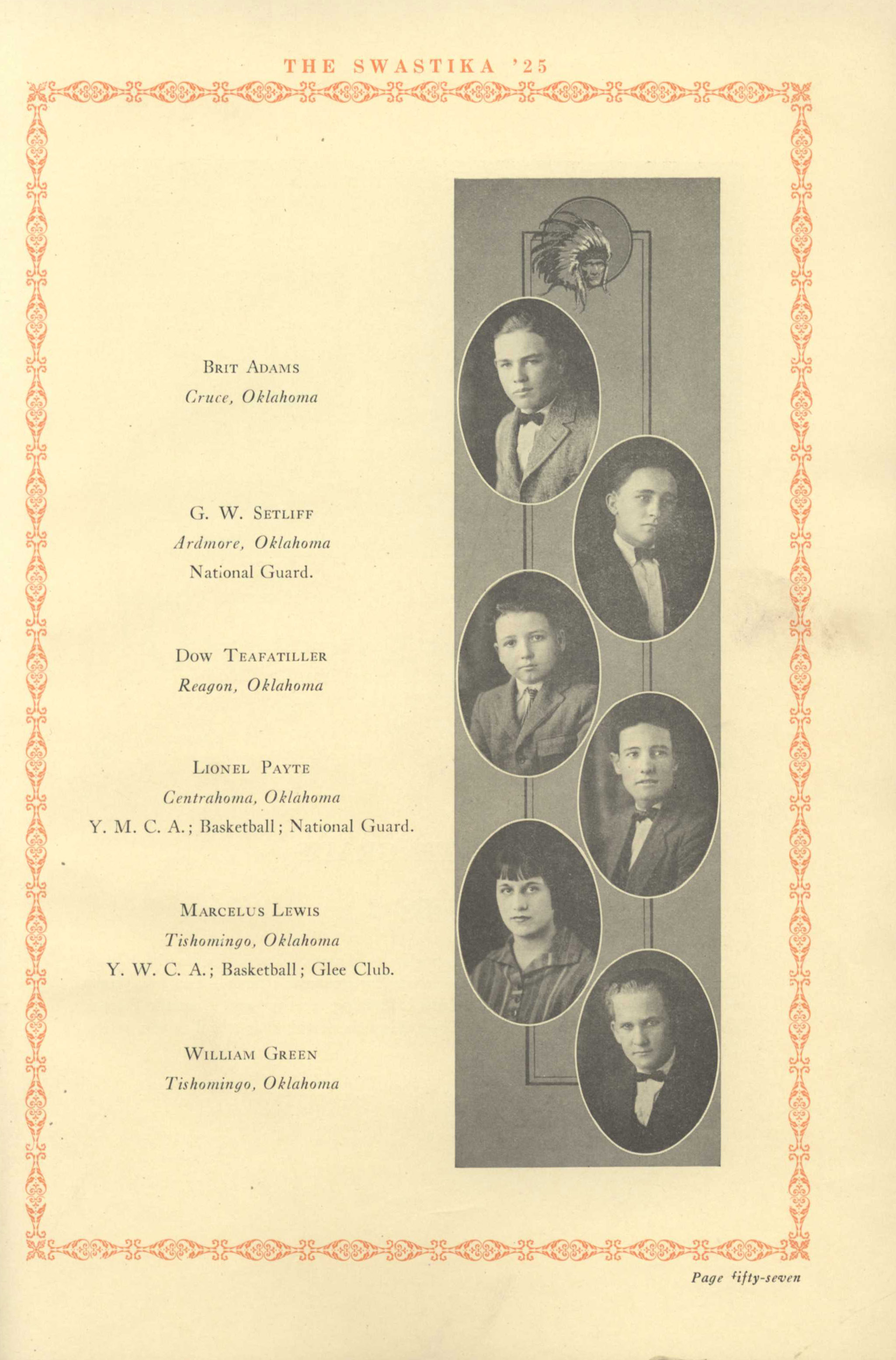 THE SWASTIKA '25

BRIT ADAMS
Cruce, Oklahoma

G. W. SETLIFF
Ardmore, Oklahoma
National Guard.

DOW TEAFATILLER
Reagon, Oklahoma

LIONEL PAYTE
Centrahoma, Oklahoma
Y. M. C. A.; Basketball; National Guard.

MARCELUS LEWIS
Tishomingo, Oklahoma
Y. W. C. A.; Basketball; Glee Club.

WILLIAM GREEN
Tishomingo, Oklahoma

Page fifty-seven